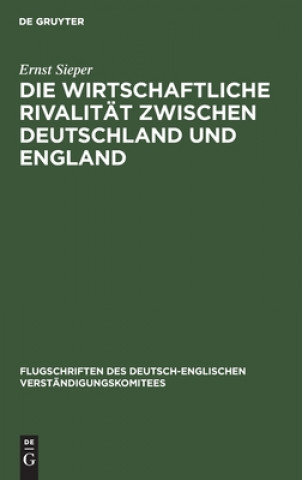 DE GRUYTER

Ernst Sieper

DIE WIRTSCHAFTLICHE RIVALITÄT ZWISCHEN DEUTSCHLAND UND ENGLAND

FLUGSCHRIFTEN DES DEUTSCH-ENGLISCHEN VERSTÄNDIGUNGSKOMITEES

DE
G